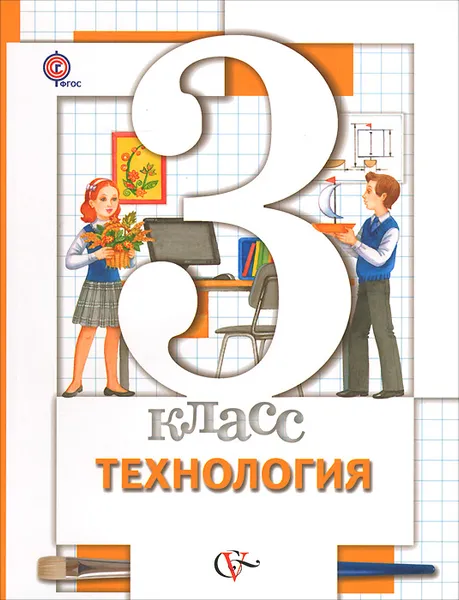 ФГОС

3

класс

ТЕХНОЛОГИЯ